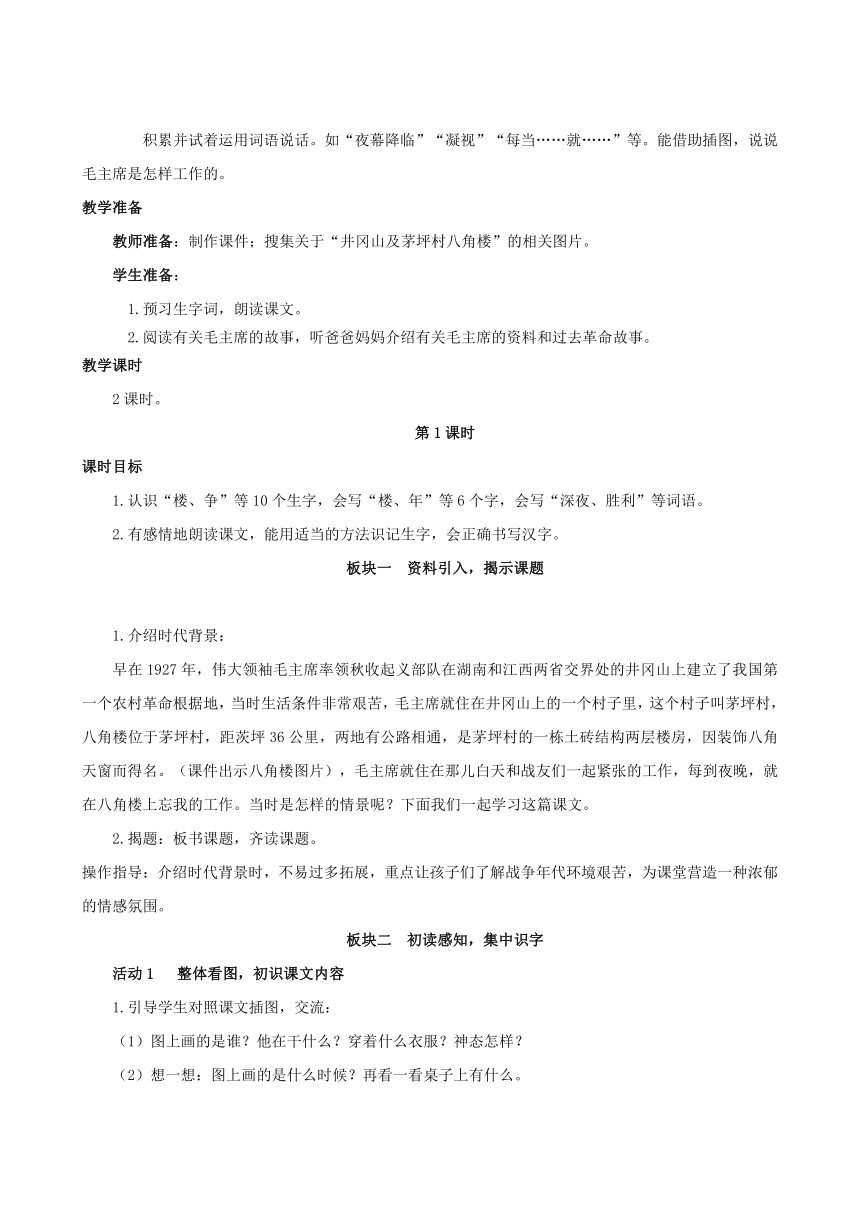 积累并试着运用词语说话。如“夜幕降临”“凝视”“每当……就……”等。能借助插图，说说毛主席是怎样工作的。

教学准备

教师准备：制作课件；搜集关于“井冈山及茅坪村八角楼”的相关图片。

学生准备：

1.预习生字词，朗读课文。

2.阅读有关毛主席的故事，听爸爸妈妈介绍有关毛主席的资料和过去革命故事。

教学课时

2课时。

第1课时

课时目标

1.认识“楼、争”等10个生字，会写“楼、年”等6个字，会写“深夜、胜利”等词语。

2.有感情地朗读课文，能用适当的方法识记生字，会正确书写汉字。

板块一　资料引入，揭示课题

1.介绍时代背景：

早在1927年，伟大领袖毛主席率领秋收起义部队在湖南和江西两省交界处的井冈山上建立了我国第一个农村革命根据地，当时生活条件非常艰苦，毛主席就住在井冈山上的一个村子里，这个村子叫茅坪村，八角楼位于茅坪村，距茨坪36公里，两地有公路相通，是茅坪村的一栋土砖结构两层楼房，因装饰八角天窗而得名。（课件出示八角楼图片），毛主席就住在那儿白天和战友们一起紧张的工作，每到夜晚，就在八角楼上忘我的工作。当时是怎样的情景呢？下面我们一起学习这篇课文。

2.揭题：板书课题，齐读课题。

操作指导：介绍时代背景时，不易过多拓展，重点让孩子们了解战争年代环境艰苦，为课堂营造一种浓郁的情感氛围。

板块二　初读感知，集中识字

活动1　整体看图，初识课文内容

1.引导学生对照课文插图，交流：

（1）图上画的是谁？他在干什么？穿着什么衣服？神态怎样？

（2）想一想：图上画的是什么时候？再看一看桌子上有什么。